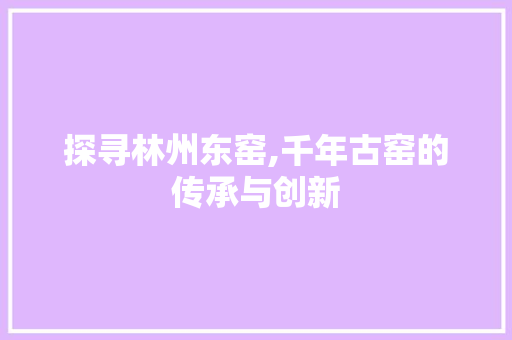 探寻林州东窑,千年古窑的传承与创新